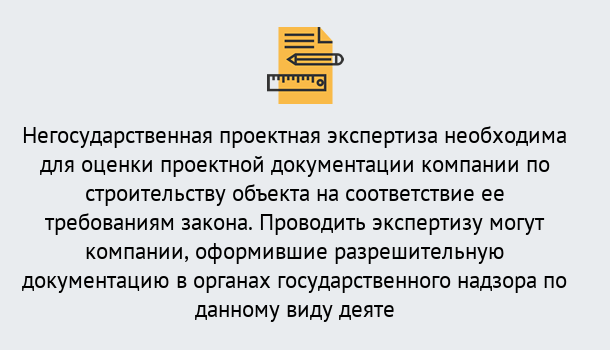 Негосударственная проектная экспертиза необходима для оценки проектной документации компании по строительству объекта на соответствие ее требованиям закона. Проводить экспертизу могут компании, оформившие разрешительную документацию в органах государственного надзора по данному виду деяте